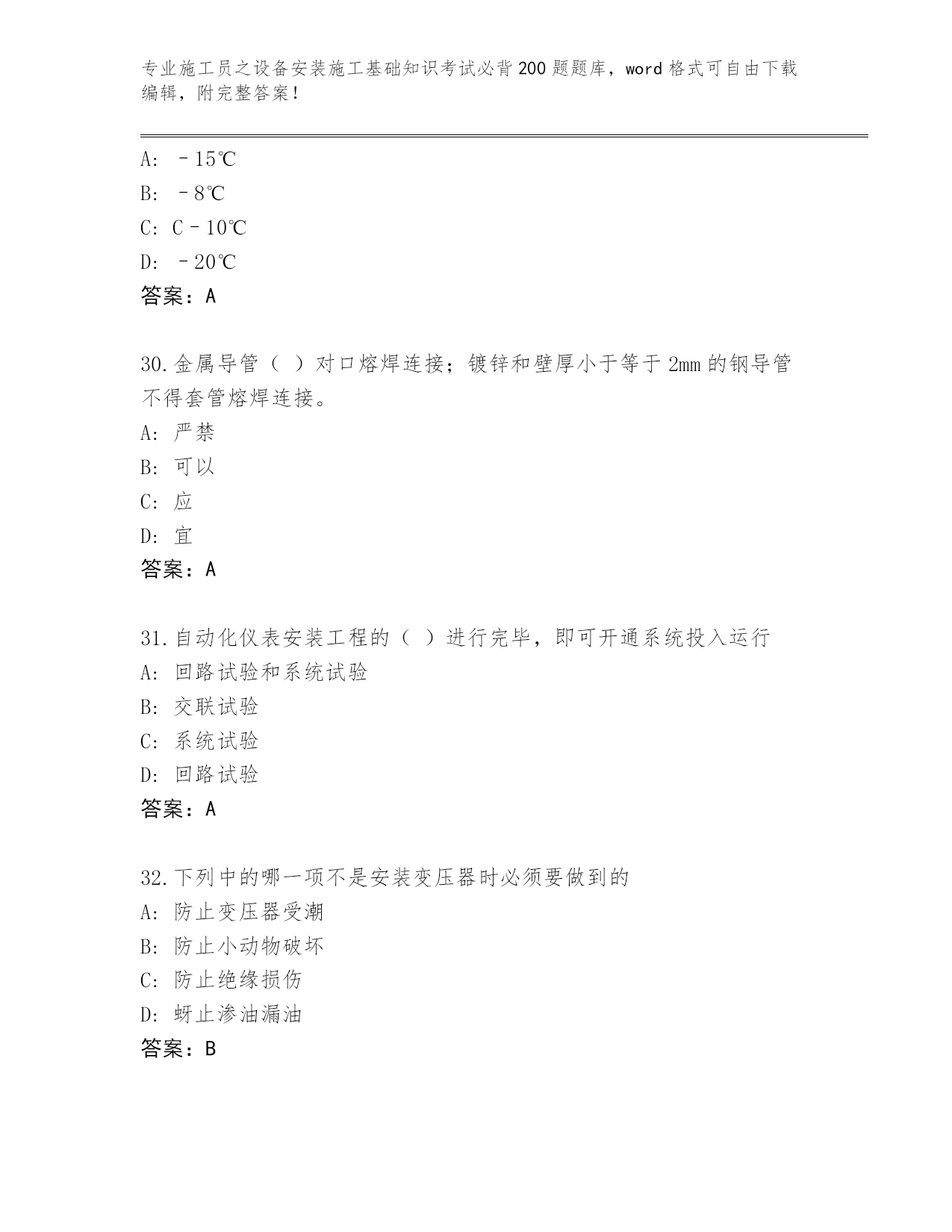 专业施工员之设备安装施工基础知识考试必背200题题库，word格式可自由下载编辑，附完整答案！

A: －15℃
B: －8℃
C: C－10℃
D: －20℃
答案：A

30.金属导管（ ）对口熔焊连接；镀锌和壁厚小于等于2mm的钢导管不得套管熔焊连接。
A: 严禁
B: 可以
C: 应
D: 宜
答案：A

31.自动化仪表安装工程的（ ）进行完毕，即可开通系统投入运行
A: 回路试验和系统试验
B: 交联试验
C: 系统试验
D: 回路试验
答案：A

32.下列中的哪一项不是安装变压器时必须要做到的
A: 防止变压器受潮
B: 防止小动物破坏
C: 防止绝缘损伤
D: 蚜止渗油漏油
答案：B